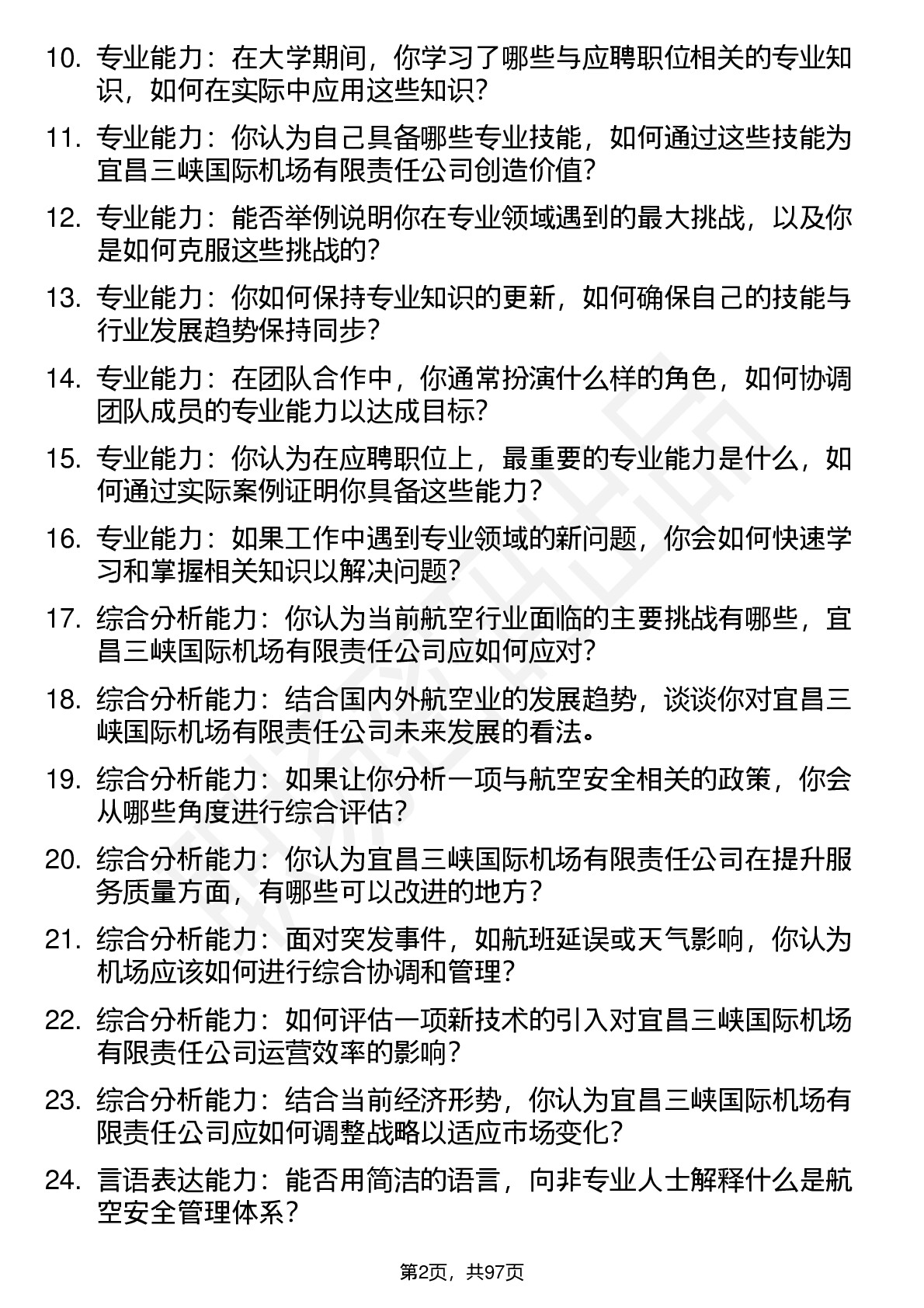 10. 专业能力：在大学期间，你学习了哪些与应聘职位相关的专业知识，如何在实际中应用这些知识？

11. 专业能力：你认为自己具备哪些专业技能，如何通过这些技能为宜昌三峡国际机场有限责任公司创造价值？

12. 专业能力：能否举例说明你在专业领域遇到的最大挑战，以及你是如何克服这些挑战的？

13. 专业能力：你如何保持专业知识的更新，如何确保自己的技能与行业发展趋势保持同步？

14. 专业能力：在团队合作中，你通常扮演什么样的角色，如何协调团队成员的专业能力以达成目标？

15. 专业能力：你认为在应聘职位上，最重要的专业能力是什么，如何通过实际案例证明你具备这些能力？

16. 专业能力：如果工作中遇到专业领域的新问题，你会如何快速学习和掌握相关知识以解决问题？

17. 综合分析能力：你认为当前航空行业面临的主要挑战有哪些，宜昌三峡国际机场有限责任公司应如何应对？

18. 综合分析能力：结合国内外航空业的发展趋势，谈谈你对宜昌三峡国际机场有限责任公司未来发展的看法。

19. 综合分析能力：如果让你分析一项与航空安全相关的政策，你会从哪些角度进行综合评估？

20. 综合分析能力：你认为宜昌三峡国际机场有限责任公司在提升服务质量方面，有哪些可以改进的地方？

21. 综合分析能力：面对突发事件，如航班延误或天气影响，你认为机场应该如何进行综合协调和管理？

22. 综合分析能力：如何评估一项新技术的引入对宜昌三峡国际机场有限责任公司运营效率的影响？

23. 综合分析能力：结合当前经济形势，你认为宜昌三峡国际机场有限责任公司应如何调整战略以适应市场变化？

24. 言语表达能力：能否用简洁的语言，向非专业人士解释什么是航空安全管理体系？

第2页，共97页